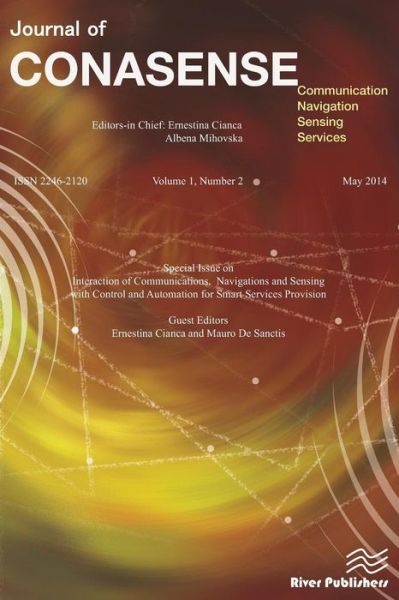 Journal of
CONASENSE

Communication
Navigation
Sensing
Services

Editors-in Chief: Ernestina Cianca
Albena Mihovska

ISSN 2246-2120

Volume 1, Number 2

May 2014

Special Issue on
Interaction of Communications, Navigations and Sensing with Control and Automation for Smart Services Provision

Guest Editors
Ernestina Cianca and Mauro De Sanctis

River Publishers